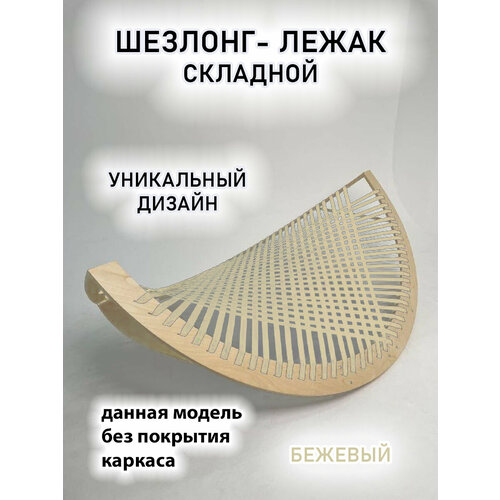 ШЕЗЛОНГ- ЛЕЖАК
СКЛАДНОЙ

УНИКАЛЬНЫЙ
ДИЗАЙН

данная модель
без покрытия
каркаса

БЕЖЕВЫЙ